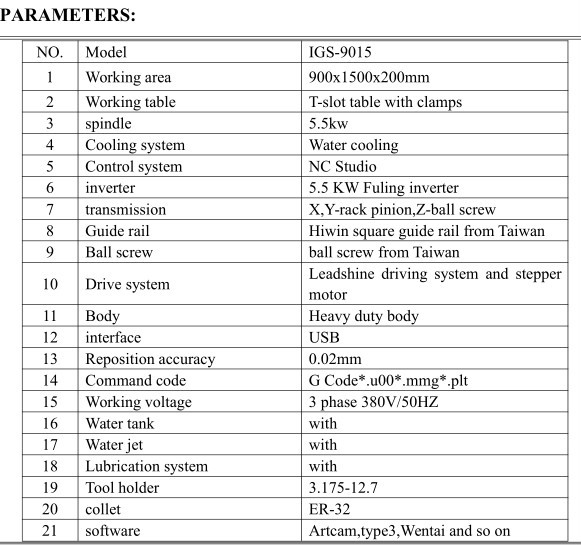 PARAMETERS:

| NO. | Model | IGS-9015 |
|---|---|---|
| 1 | Working area | 900x1500x200mm |
| 2 | Working table | T-slot table with clamps |
| 3 | spindle | 5.5kw |
| 4 | Cooling system | Water cooling |
| 5 | Control system | NC Studio |
| 6 | inverter | 5.5 KW Fuling inverter |
| 7 | transmission | X,Y-rack pinion,Z-ball screw |
| 8 | Guide rail | Hiwin square guide rail from Taiwan |
| 9 | Ball screw | ball screw from Taiwan |
| 10 | Drive system | Leadshine driving system and stepper motor |
| 11 | Body | Heavy duty body |
| 12 | interface | USB |
| 13 | Reposition accuracy | 0.02mm |
| 14 | Command code | G Code*.u00*.mmg*.plt |
| 15 | Working voltage | 3 phase 380V/50HZ |
| 16 | Water tank | with |
| 17 | Water jet | with |
| 18 | Lubrication system | with |
| 19 | Tool holder | 3.175-12.7 |
| 20 | collet | ER-32 |
| 21 | software | Artcam,type3,Wentai and so on |